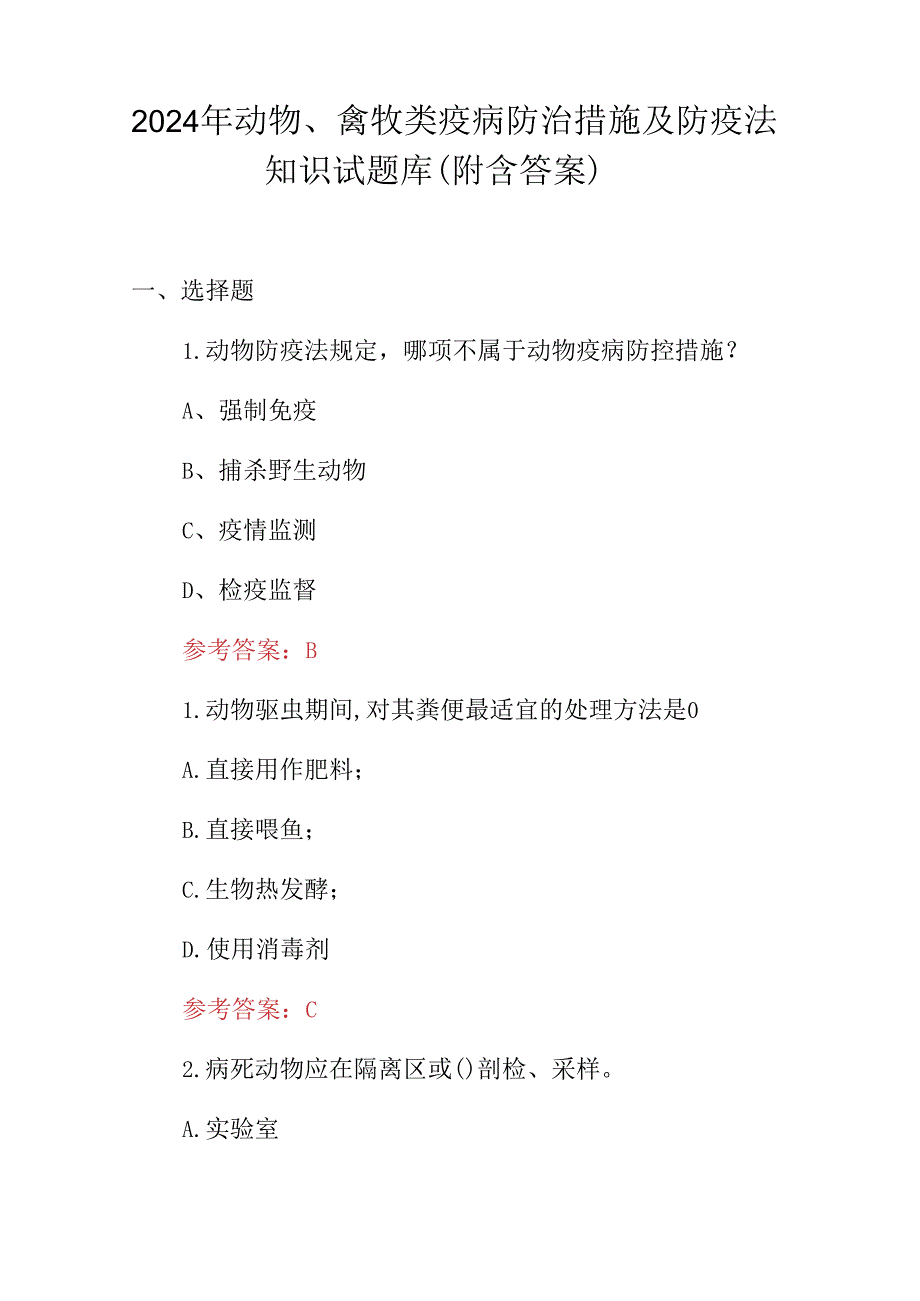 2024年动物、禽牧类疫病防治措施及防疫法知识试题库(附含答案)

一、选择题

1.动物防疫法规定，哪项不属于动物疫病防控措施？

A、强制免疫

B、捕杀野生动物

C、疫情监测

D、检疫监督

参考答案：B

1.动物驱虫期间,对其粪便最适宜的处理方法是0

A.直接用作肥料；

B.直接喂鱼；

C.生物热发酵；

D.使用消毒剂

参考答案：C

2.病死动物应在隔离区或()剖检、采样。

A.实验室